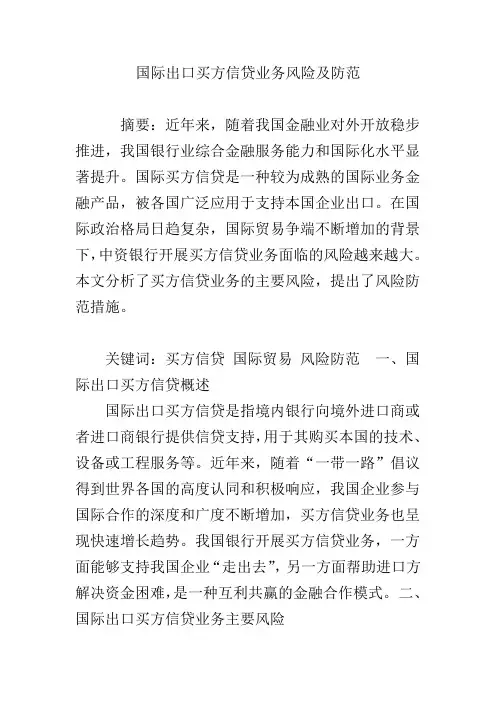 国际出口买方信贷业务风险及防范

摘要：近年来，随着我国金融业对外开放稳步推进，我国银行业综合金融服务能力和国际化水平显著提升。国际买方信贷是一种较为成熟的国际业务金融产品，被各国广泛应用于支持本国企业出口。在国际政治格局日趋复杂，国际贸易争端不断增加的背景下，中资银行开展买方信贷业务面临的风险越来越大。本文分析了买方信贷业务的主要风险，提出了风险防范措施。

关键词：买方信贷 国际贸易 风险防范 一、国际出口买方信贷概述

国际出口买方信贷是指境内银行向境外进口商或者进口商银行提供信贷支持，用于其购买本国的技术、设备或工程服务等。近年来，随着“一带一路”倡议得到世界各国的高度认同和积极响应，我国企业参与国际合作的深度和广度不断增加，买方信贷业务也呈现快速增长趋势。我国银行开展买方信贷业务，一方面能够支持我国企业“走出去”，另一方面帮助进口方解决资金困难，是一种互利共赢的金融合作模式。二、国际出口买方信贷业务主要风险